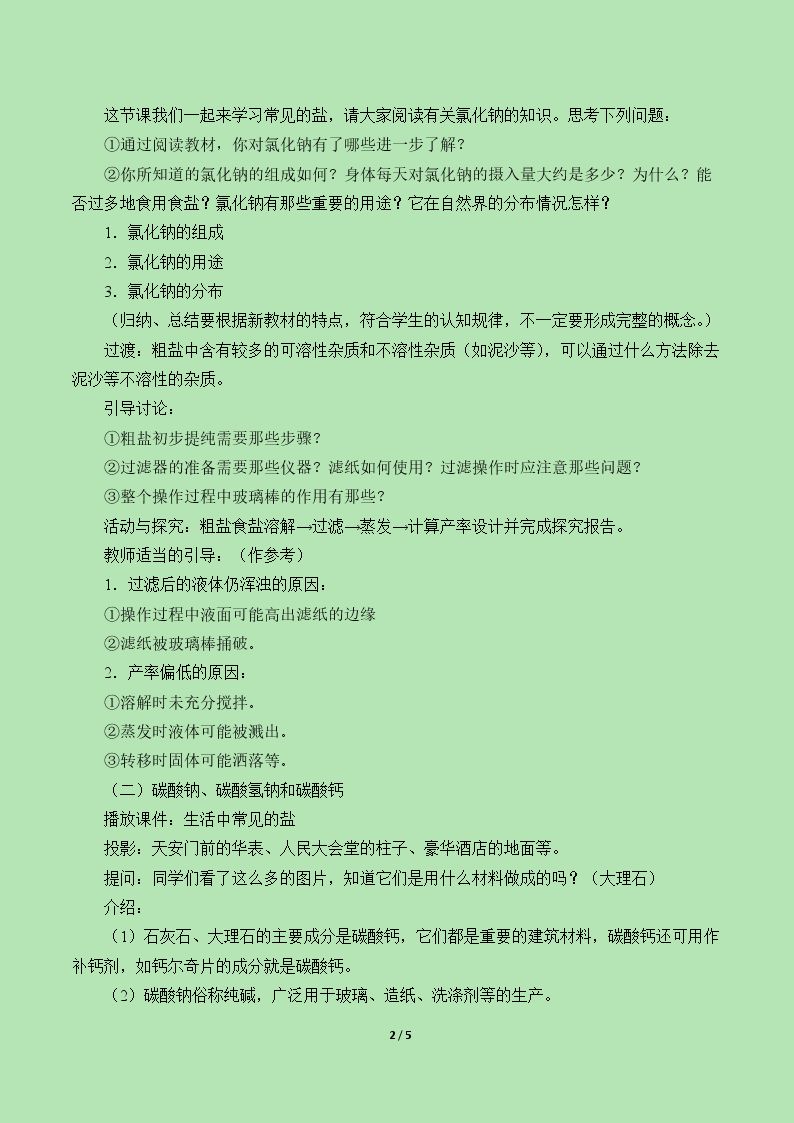 这节课我们一起来学习常见的盐，请大家阅读有关氯化钠的知识。思考下列问题：

①通过阅读教材，你对氯化钠有了哪些进一步了解？

②你所知道的氯化钠的组成如何？身体每天对氯化钠的摄入量大约是多少？为什么？能否过多地食用食盐？氯化钠有那些重要的用途？它在自然界的分布情况怎样？

1．氯化钠的组成

2．氯化钠的用途

3．氯化钠的分布

（归纳、总结要根据新教材的特点，符合学生的认知规律，不一定要形成完整的概念。）

过渡：粗盐中含有较多的可溶性杂质和不溶性杂质（如泥沙等），可以通过什么方法除去泥沙等不溶性的杂质。

引导讨论：

①粗盐初步提纯需要那些步骤？

②过滤器的准备需要那些仪器？滤纸如何使用？过滤操作时应注意那些问题？

③整个操作过程中玻璃棒的作用有那些？

活动与探究：粗盐食盐溶解→过滤→蒸发→计算产率设计并完成探究报告。

教师适当的引导：（作参考）

1．过滤后的液体仍浑浊的原因：

①操作过程中液面可能高出滤纸的边缘

②滤纸被玻璃棒捅破。

2．产率偏低的原因：

①溶解时未充分搅拌。

②蒸发时液体可能被溅出。

③转移时固体可能洒落等。

（二）碳酸钠、碳酸氢钠和碳酸钙

播放课件：生活中常见的盐

投影：天安门前的华表、人民大会堂的柱子、豪华酒店的地面等。

提问：同学们看了这么多的图片，知道它们是用什么材料做成的吗？（大理石）

介绍：

（1）石灰石、大理石的主要成分是碳酸钙，它们都是重要的建筑材料，碳酸钙还可用作补钙剂，如钙尔奇片的成分就是碳酸钙。

（2）碳酸钠俗称纯碱，广泛用于玻璃、造纸、洗涤剂等的生产。

2 / 5